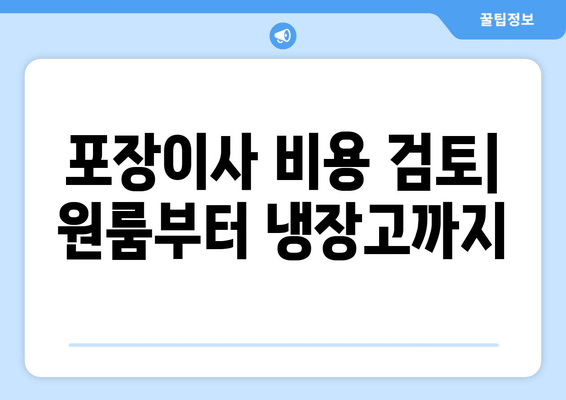 꿀팁정보

포장이사 비용 검토| 원룸부터 냉장고까지